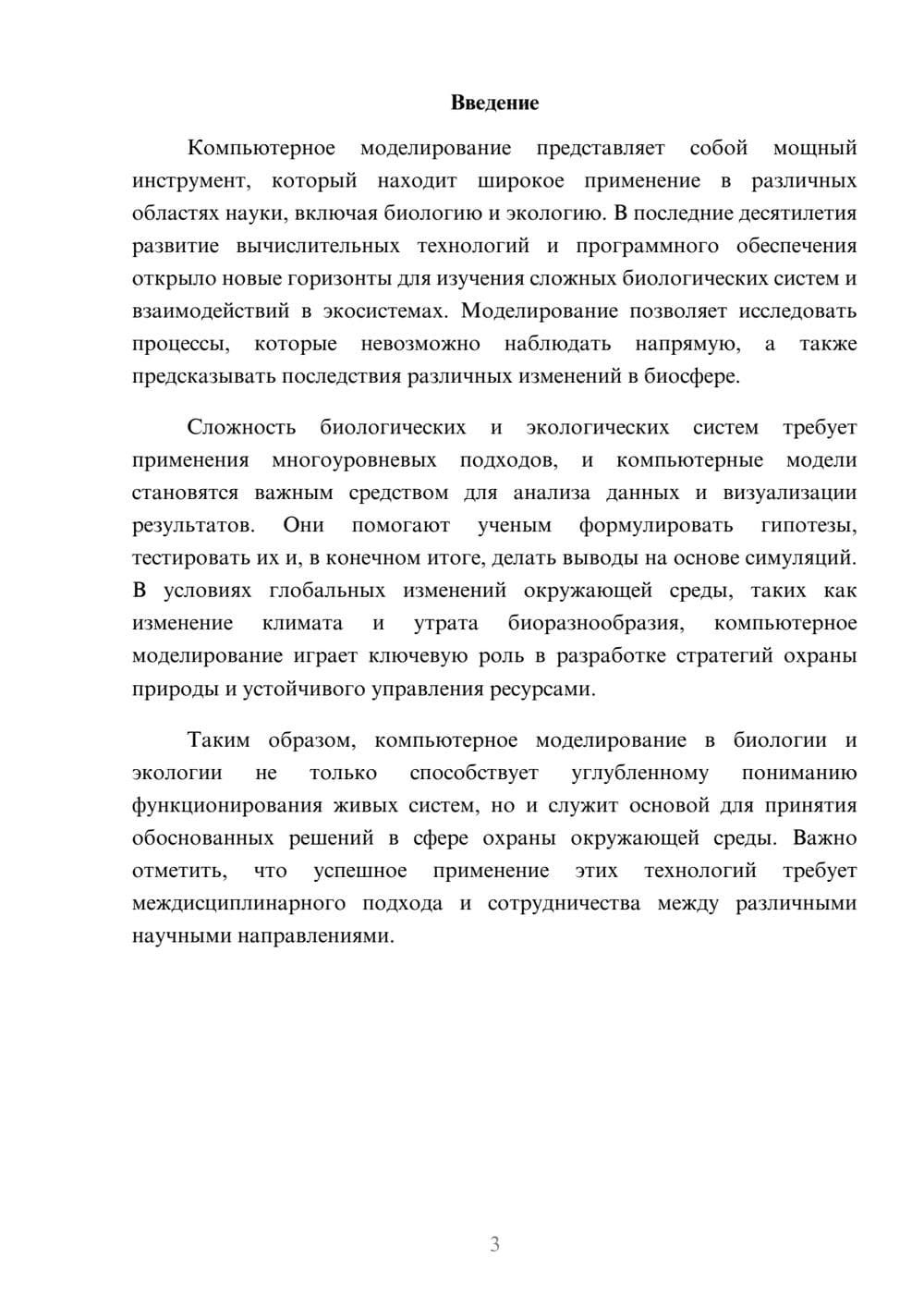 Введение

Компьютерное моделирование представляет собой мощный инструмент, который находит широкое применение в различных областях науки, включая биологию и экологию. В последние десятилетия развитие вычислительных технологий и программного обеспечения открыло новые горизонты для изучения сложных биологических систем и взаимодействий в экосистемах. Моделирование позволяет исследовать процессы, которые невозможно наблюдать напрямую, а также предсказывать последствия различных изменений в биосфере.

Сложность биологических и экологических систем требует применения многоуровневых подходов, и компьютерные модели становятся важным средством для анализа данных и визуализации результатов. Они помогают ученым формулировать гипотезы, тестировать их и, в конечном итоге, делать выводы на основе симуляций. В условиях глобальных изменений окружающей среды, таких как изменение климата и утрата биоразнообразия, компьютерное моделирование играет ключевую роль в разработке стратегий охраны природы и устойчивого управления ресурсами.

Таким образом, компьютерное моделирование в биологии и экологии не только способствует углубленному пониманию функционирования живых систем, но и служит основой для принятия обоснованных решений в сфере охраны окружающей среды. Важно отметить, что успешное применение этих технологий требует междисциплинарного подхода и сотрудничества между различными научными направлениями.

3